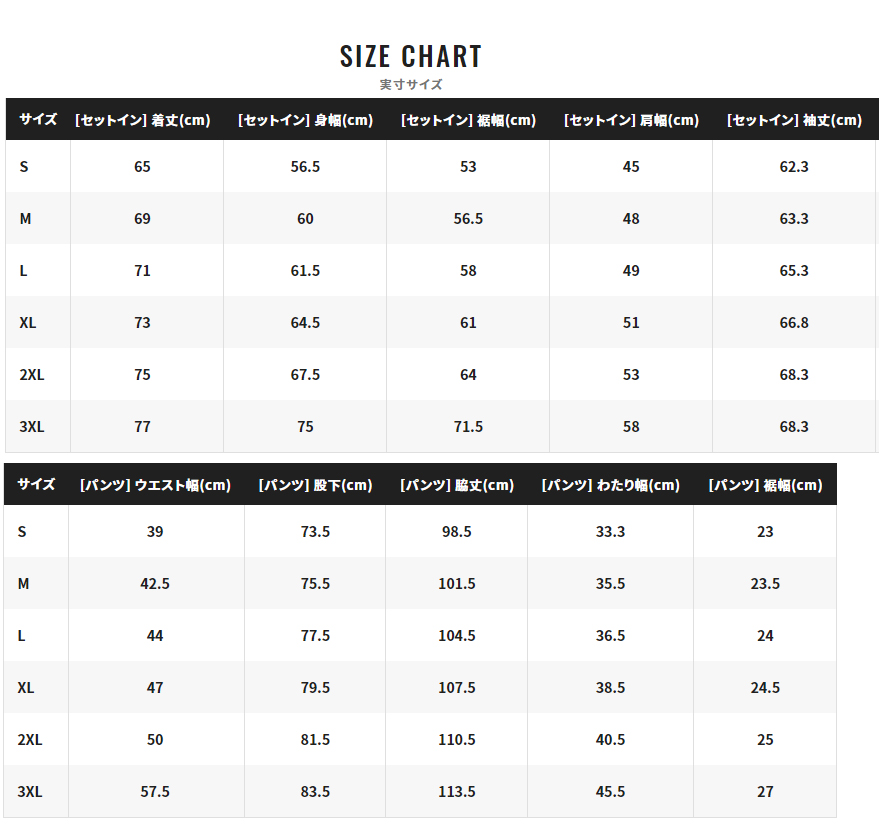 SIZE CHART
実寸サイズ

| サイズ | [セットイン] 着丈(cm) | [セットイン] 身幅(cm) | [セットイン] 裾幅(cm) | [セットイン] 肩幅(cm) | [セットイン] 袖丈(cm) |
|---|---|---|---|---|---|
| S | 65 | 56.5 | 53 | 45 | 62.3 |
| M | 69 | 60 | 56.5 | 48 | 63.3 |
| L | 71 | 61.5 | 58 | 49 | 65.3 |
| XL | 73 | 64.5 | 61 | 51 | 66.8 |
| 2XL | 75 | 67.5 | 64 | 53 | 68.3 |
| 3XL | 77 | 75 | 71.5 | 58 | 68.3 |

| サイズ | [パンツ] ウエスト幅(cm) | [パンツ] 股下(cm) | [パンツ] 脇丈(cm) | [パンツ] わたり幅(cm) | [パンツ] 裾幅(cm) |
|---|---|---|---|---|---|
| S | 39 | 73.5 | 98.5 | 33.3 | 23 |
| M | 42.5 | 75.5 | 101.5 | 35.5 | 23.5 |
| L | 44 | 77.5 | 104.5 | 36.5 | 24 |
| XL | 47 | 79.5 | 107.5 | 38.5 | 24.5 |
| 2XL | 50 | 81.5 | 110.5 | 40.5 | 25 |
| 3XL | 57.5 | 83.5 | 113.5 | 45.5 | 27 |